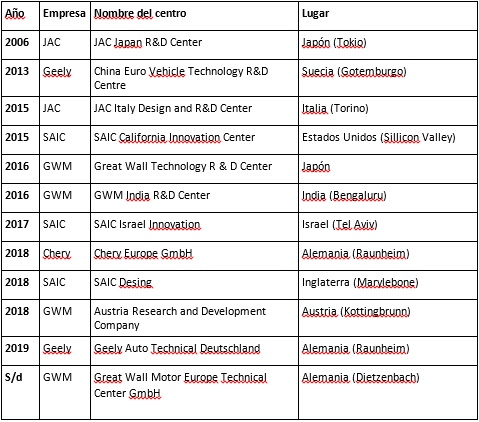 | Año | Empresa | Nombre del centro | Lugar |
|---|---|---|---|
| 2006 | JAC | JAC Japan R&D Center | Japón (Tokio) |
| 2013 | Geely | China Euro Vehicle Technology R&D Centre | Suecia (Gotemburgo) |
| 2015 | JAC | JAC Italy Design and R&D Center | Italia (Torino) |
| 2015 | SAIC | SAIC California Innovation Center | Estados Unidos (Sillicon Valley) |
| 2016 | GWM | Great Wall Technology R & D Center | Japón |
| 2016 | GWM | GWM India R&D Center | India (Bengaluru) |
| 2017 | SAIC | SAIC Israel Innovation | Israel (Tel Aviv) |
| 2018 | Chery | Chery Europe GmbH | Alemania (Raunheim) |
| 2018 | SAIC | SAIC Desing | Inglaterra (Marylebone) |
| 2018 | GWM | Austria Research and Development Company | Austria (Kottingbrunn) |
| 2019 | Geely | Geely Auto Technical Deutschland | Alemania (Raunheim) |
| S/d | GWM | Great Wall Motor Europe Technical Center GmbH | Alemania (Dietzenbach) |